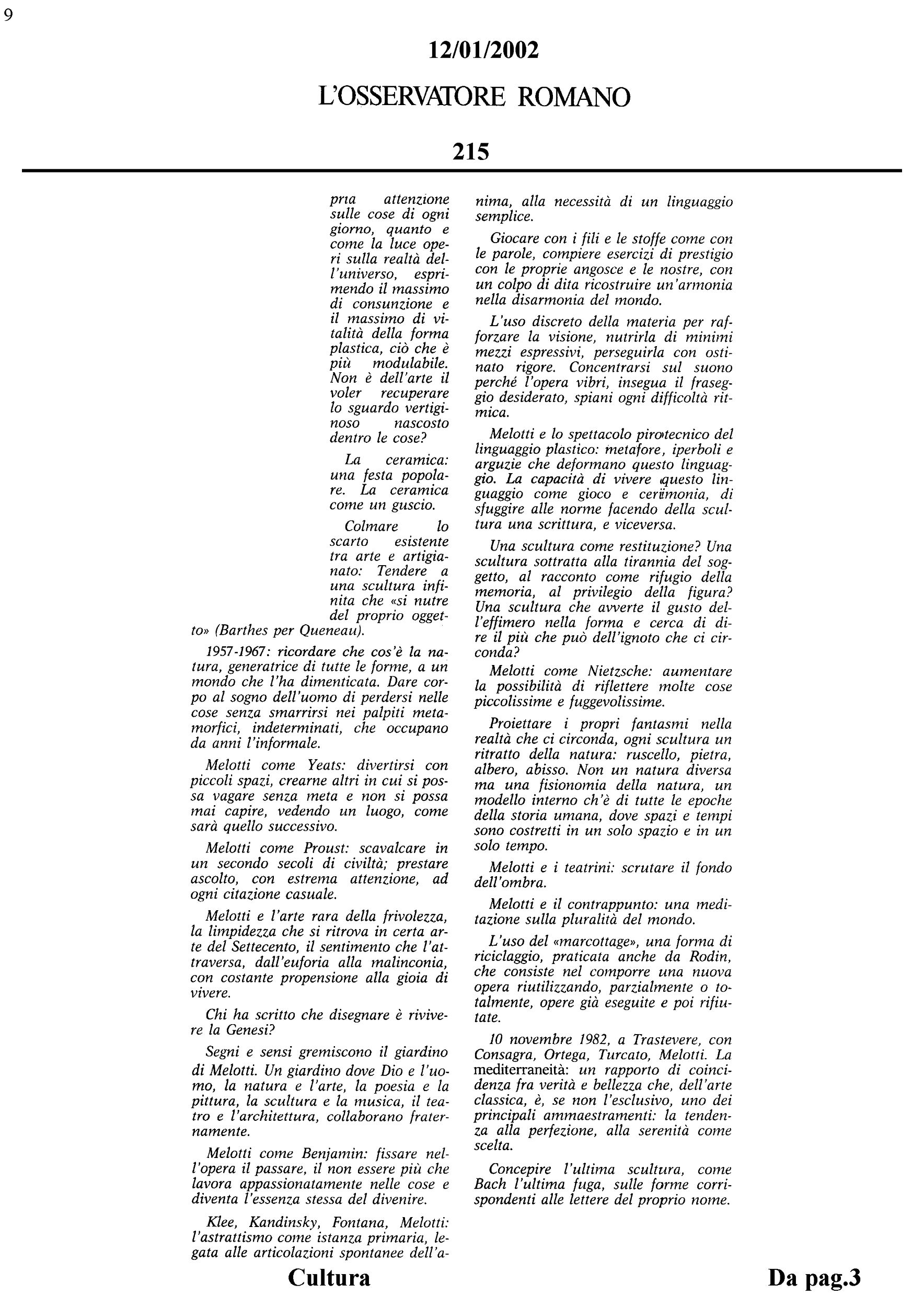 9

12/01/2002

L'OSSERVATORE ROMANO

215

pria attenzione sulle cose di ogni giorno, quanto e come la luce operi sulla realtà dell'universo, esprimendo il massimo di consunzione e il massimo di vitalità della forma plastica, ciò che è più modulabile. Non è dell'arte il voler recuperare lo sguardo vertiginoso nascosto dentro le cose?

La ceramica: una festa popolare. La ceramica come un guscio.

Colmare lo scarto esistente tra arte e artigianato: Tendere a una scultura infinita che «si nutre del proprio oggetto» (Barthes per Queneau).

1957-1967: ricordare che cos'è la natura, generatrice di tutte le forme, a un mondo che l'ha dimenticata. Dare corpo al sogno dell'uomo di perdersi nelle cose senza smarrirsi nei palpiti metamorfici, indeterminati, che occupano da anni l'informale.

Melotti come Yeats: divertirsi con piccoli spazi, crearne altri in cui si possa vagare senza meta e non si possa mai capire, vedendo un luogo, come sarà quello successivo.

Melotti come Proust: scavalcare in un secondo secoli di civiltà; prestare ascolto, con estrema attenzione, ad ogni citazione casuale.

Melotti e l'arte rara della frivolezza, la limpidezza che si ritrova in certa arte del Settecento, il sentimento che l'attraversa, dall'euforia alla malinconia, con costante propensione alla gioia di vivere.

Chi ha scritto che disegnare è rivivere la Genesi?

Segni e sensi gremiscono il giardino di Melotti. Un giardino dove Dio e l'uomo, la natura e l'arte, la poesia e la pittura, la scultura e la musica, il teatro e l'architettura, collaborano fraternamente.

Melotti come Benjamin: fissare nell'opera il passare, il non essere più che lavora appassionatamente nelle cose e diventa l'essenza stessa del divenire.

Klee, Kandinsky, Fontana, Melotti: l'astrattismo come istanza primaria, legata alle articolazioni spontanee dell'anima, alla necessità di un linguaggio semplice.

Giocare con i fili e le stoffe come con le parole, compiere esercizi di prestigio con le proprie angosce e le nostre, con un colpo di dita ricostruire un'armonia nella disarmonia del mondo.

L'uso discreto della materia per rafforzare la visione, nutrirla di minimi mezzi espressivi, perseguirla con ostinato rigore. Concentrarsi sul suono perché l'opera vibri, insegua il fraseggio desiderato, spiani ogni difficoltà ritmica.

Melotti e lo spettacolo pirotecnico del linguaggio plastico: metafore, iperboli e arguzie che deformano questo linguaggio. La capacità di vivere questo linguaggio come gioco e cerimonia, di sfuggire alle norme facendo della scultura una scrittura, e viceversa.

Una scultura come restituzione? Una scultura sottratta alla tirannia del soggetto, al racconto come rifugio della memoria, al privilegio della figura? Una scultura che avverte il gusto dell'effimero nella forma e cerca di dire il più che può dell'ignoto che ci circonda?

Melotti come Nietzsche: aumentare la possibilità di riflettere molte cose piccolissime e fuggevolissime.

Proiettare i propri fantasmi nella realtà che ci circonda, ogni scultura un ritratto della natura: ruscello, pietra, albero, abisso. Non un natura diversa ma una fisionomia della natura, un modello interno ch'è di tutte le epoche della storia umana, dove spazi e tempi sono costretti in un solo spazio e in un solo tempo.

Melotti e i teatrini: scrutare il fondo dell'ombra.

Melotti e il contrappunto: una meditazione sulla pluralità del mondo.

L'uso del «marcottage», una forma di riciclaggio, praticata anche da Rodin, che consiste nel comporre una nuova opera riutilizzando, parzialmente o totalmente, opere già eseguite e poi rifiutate.

10 novembre 1982, a Trastevere, con Consagra, Ortega, Turcato, Melotti. La mediterraneità: un rapporto di coincidenza fra verità e bellezza che, dell'arte classica, è, se non l'esclusivo, uno dei principali ammaestramenti: la tendenza alla perfezione, alla serenità come scelta.

Concepire l'ultima scultura, come Bach l'ultima fuga, sulle forme corrispondenti alle lettere del proprio nome.

Cultura

Da pag.3